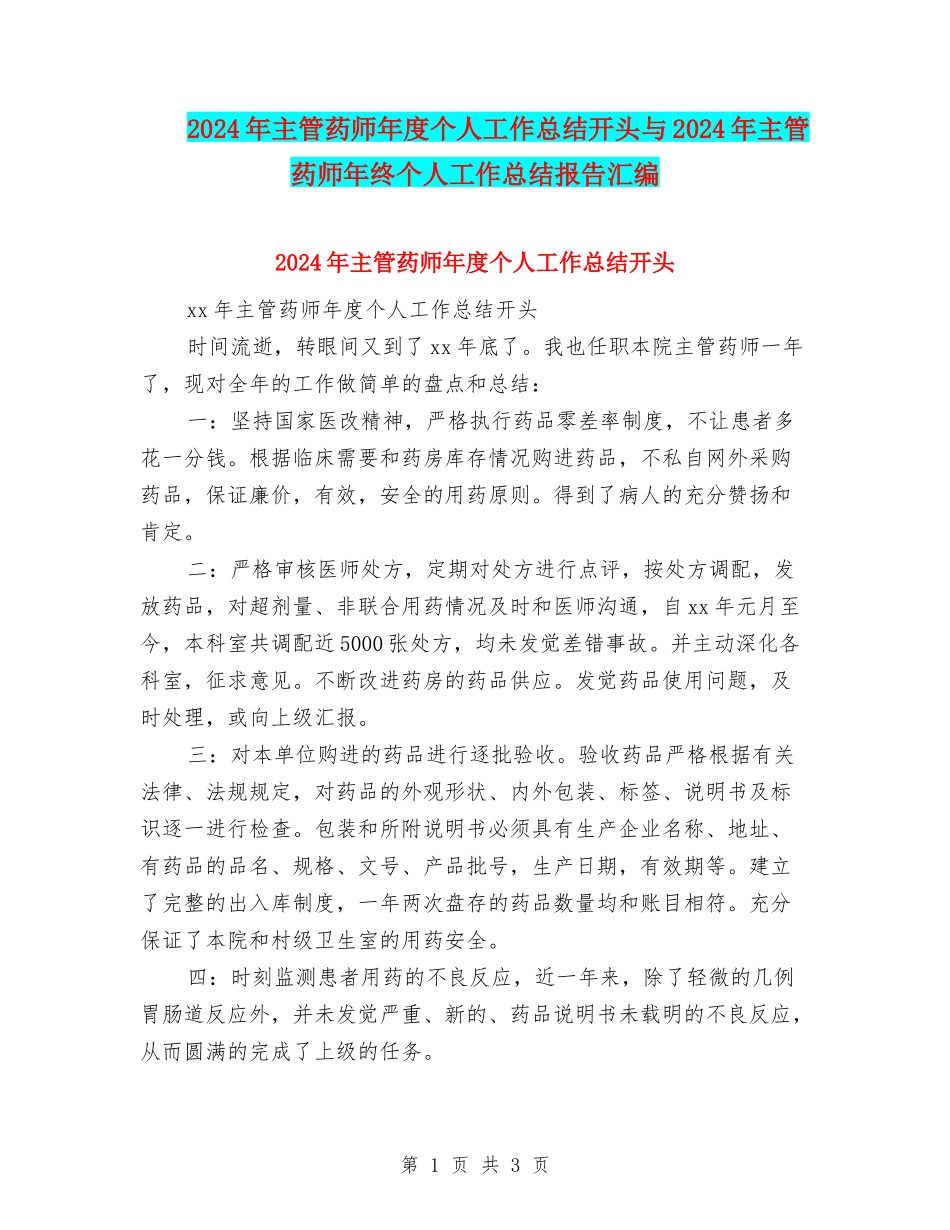 2024年主管药师年度个人工作总结开头与2024年主管药师年终个人工作总结报告汇编

2024年主管药师年度个人工作总结开头

xx年主管药师年度个人工作总结开头

时间流逝，转眼间又到了xx年底了。我也任职本院主管药师一年了，现对全年的工作做简单的盘点和总结：

一：坚持国家医改精神，严格执行药品零差率制度，不让患者多花一分钱。根据临床需要和药房库存情况购进药品，不私自网外采购药品，保证廉价，有效，安全的用药原则。得到了病人的充分赞扬和肯定。

二：严格审核医师处方，定期对处方进行点评，按处方调配，发放药品，对超剂量、非联合用药情况及时和医师沟通，自xx年元月至今，本科室共调配近5000张处方，均未发觉差错事故。并主动深化各科室，征求意见。不断改进药房的药品供应。发觉药品使用问题，及时处理，或向上级汇报。

三：对本单位购进的药品进行逐批验收。验收药品严格根据有关法律、法规规定，对药品的外观形状、内外包装、标签、说明书及标识逐一进行检查。包装和所附说明书必须具有生产企业名称、地址、有药品的品名、规格、文号、产品批号，生产日期，有效期等。建立了完整的出入库制度，一年两次盘存的药品数量均和账目相符。充分保证了本院和村级卫生室的用药安全。

四：时刻监测患者用药的不良反应，近一年来，除了轻微的几例胃肠道反应外，并未发觉严重、新的、药品说明书未载明的不良反应，从而圆满的完成了上级的任务。

第 1 页 共 3 页